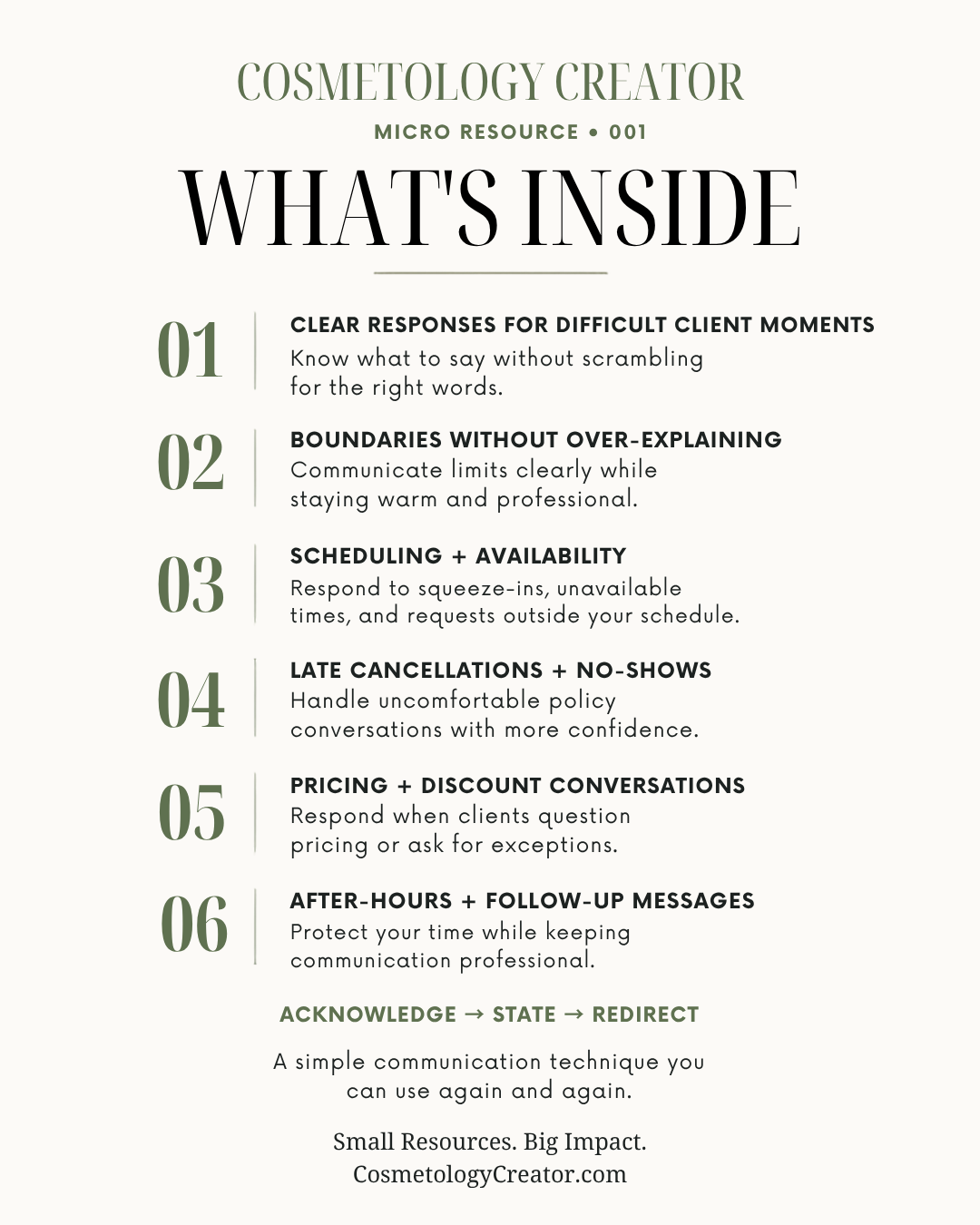 COSMETOLOGY CREATOR

MICRO RESOURCE • 001

WHAT'S INSIDE

01

CLEAR RESPONSES FOR DIFFICULT CLIENT MOMENTS

Know what to say without scrambling for the right words.

02

BOUNDARIES WITHOUT OVER-EXPLAINING

Communicate limits clearly while staying warm and professional.

03

SCHEDULING + AVAILABILITY

Respond to squeeze-ins, unavailable times, and requests outside your schedule.

04

LATE CANCELLATIONS + NO-SHOWS

Handle uncomfortable policy conversations with more confidence.

05

PRICING + DISCOUNT CONVERSATIONS

Respond when clients question pricing or ask for exceptions.

06

AFTER-HOURS + FOLLOW-UP MESSAGES

Protect your time while keeping communication professional.

ACKNOWLEDGE → STATE → REDIRECT

A simple communication technique you can use again and again.

Small Resources. Big Impact.
CosmetologyCreator.com